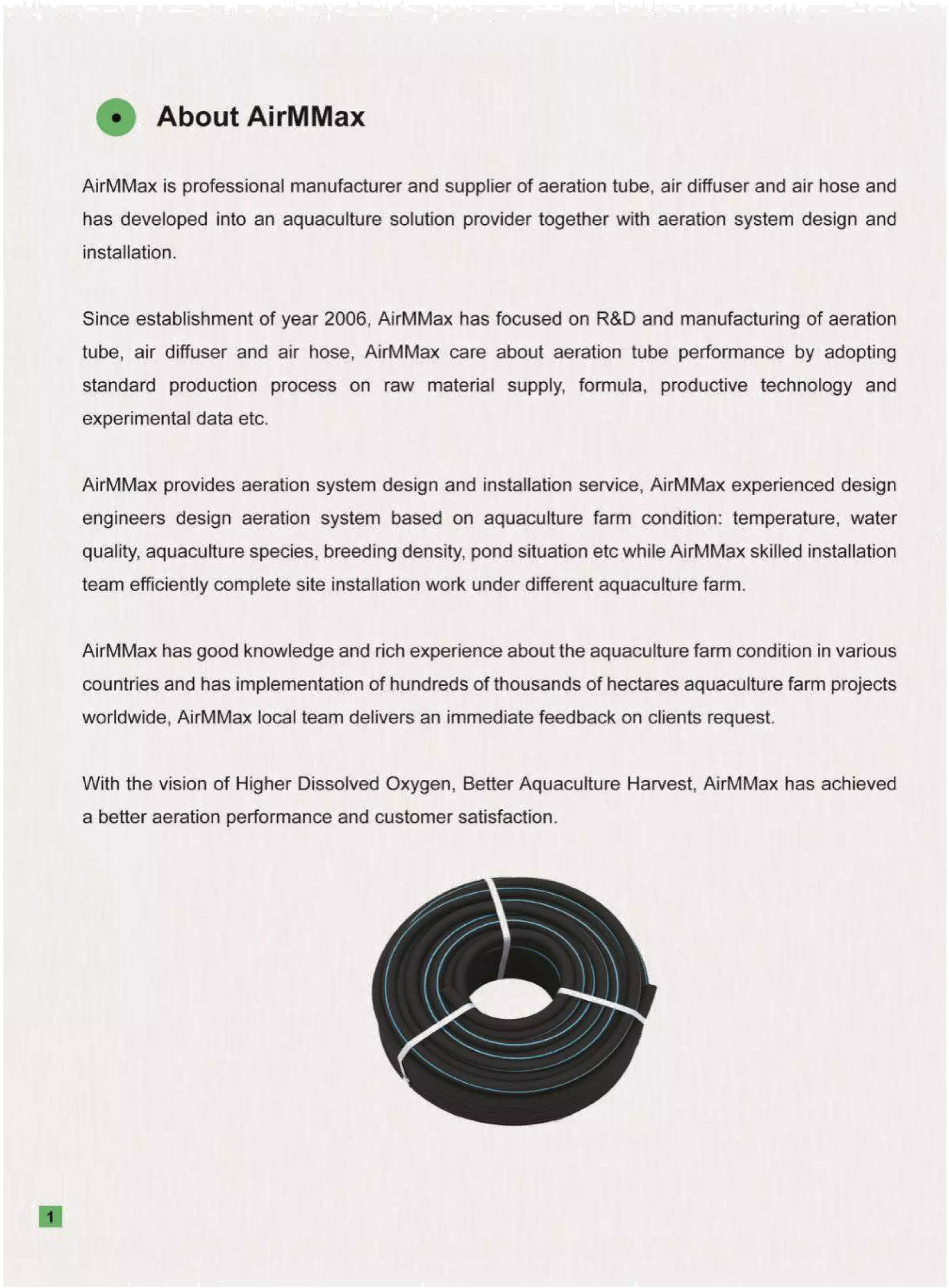 About AirMMax

AirMMax is professional manufacturer and supplier of aeration tube, air diffuser and air hose and has developed into an aquaculture solution provider together with aeration system design and installation.

Since establishment of year 2006, AirMMax has focused on R&D and manufacturing of aeration tube, air diffuser and air hose, AirMMax care about aeration tube performance by adopting standard production process on raw material supply, formula, productive technology and experimental data etc.

AirMMax provides aeration system design and installation service, AirMMax experienced design engineers design aeration system based on aquaculture farm condition: temperature, water quality, aquaculture species, breeding density, pond situation etc while AirMMax skilled installation team efficiently complete site installation work under different aquaculture farm.

AirMMax has good knowledge and rich experience about the aquaculture farm condition in various countries and has implementation of hundreds of thousands of hectares aquaculture farm projects worldwide, AirMMax local team delivers an immediate feedback on clients request.

With the vision of Higher Dissolved Oxygen, Better Aquaculture Harvest, AirMMax has achieved a better aeration performance and customer satisfaction.

1